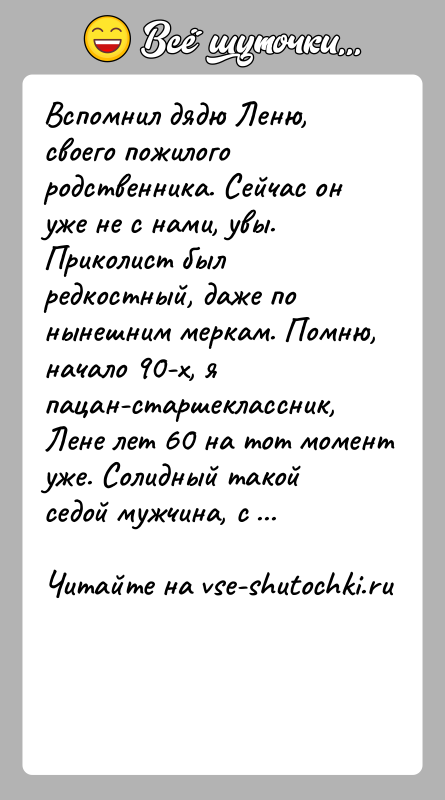 Всё шуточки...

Вспомнил дядю Леню, своего пожилого родственника. Сейчас он уже не с нами, увы. Приколист был редкостный, даже по нынешним меркам. Помню, начало 90-х, я пацан-старшеклассник, Лене лет 60 на тот момент уже. Солидный такой седой мужчина, с ...

Читайте на vse-shutochki.ru